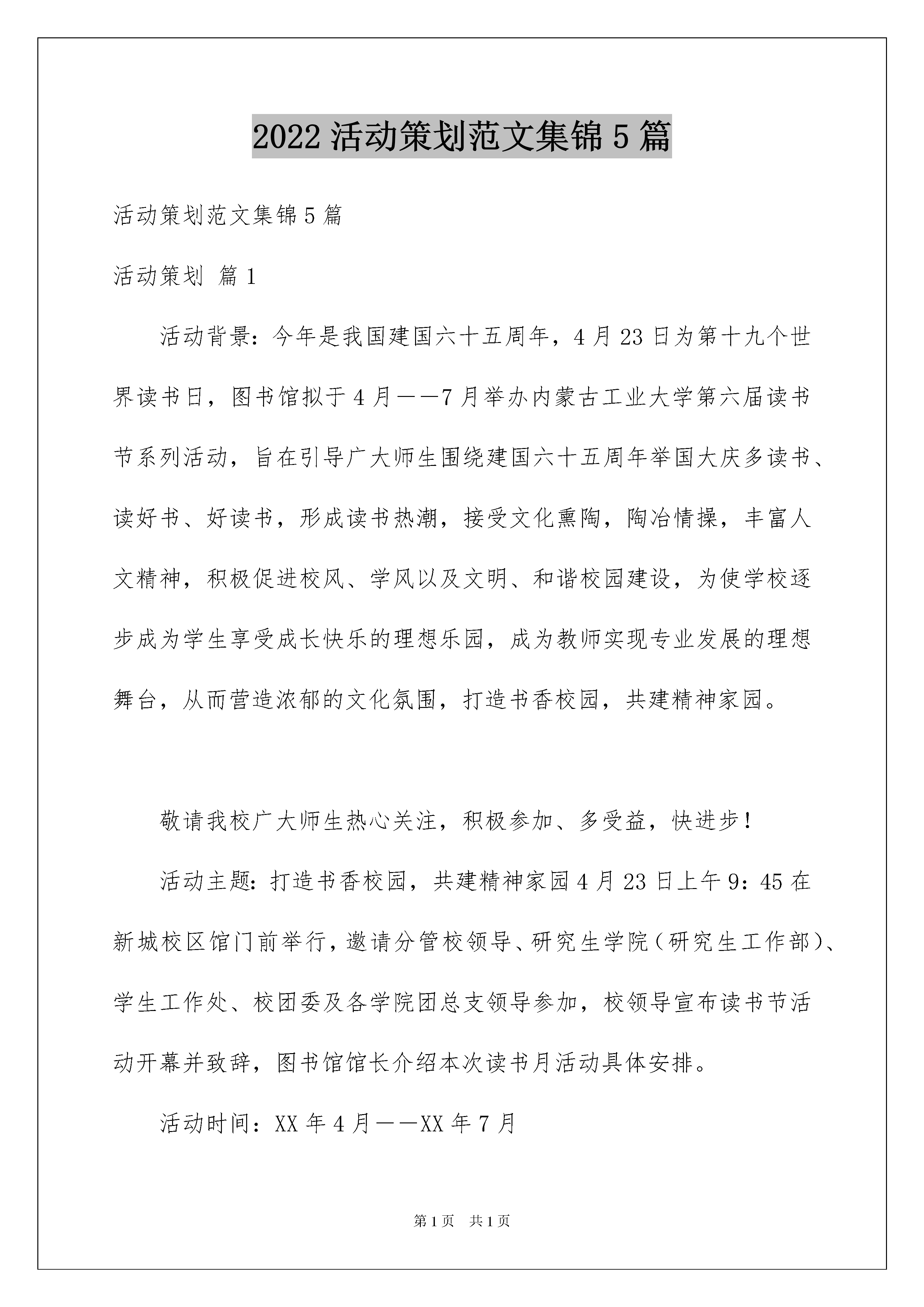 2022 活动策划范文集锦 5 篇

活动策划范文集锦 5 篇

活动策划 篇 1

活动背景：今年是我国建国六十五周年，4 月 23 日为第十九个世界读书日，图书馆拟于 4 月——7 月举办内蒙古工业大学第六届读书节系列活动，旨在引导广大师生围绕建国六十五周年举国大庆多读书、读好书、好读书，形成读书热潮，接受文化熏陶，陶冶情操，丰富人文精神，积极促进校风、学风以及文明、和谐校园建设，为使学校逐步成为学生享受成长快乐的理想乐园，成为教师实现专业发展的理想舞台，从而营造浓郁的文化氛围，打造书香校园，共建精神家园。

敬请我校广大师生热心关注，积极参加、多受益，快进步！

活动主题：打造书香校园，共建精神家园 4 月 23 日上午 9：45 在新城校区馆门前举行，邀请分管校领导、研究生学院（研究生工作部）、学生工作处、校团委及各学院团总支领导参加，校领导宣布读书节活动开幕并致辞，图书馆馆长介绍本次读书月活动具体安排。

活动时间：XX 年 4 月——XX 年 7 月

第 1 页 共 1 页